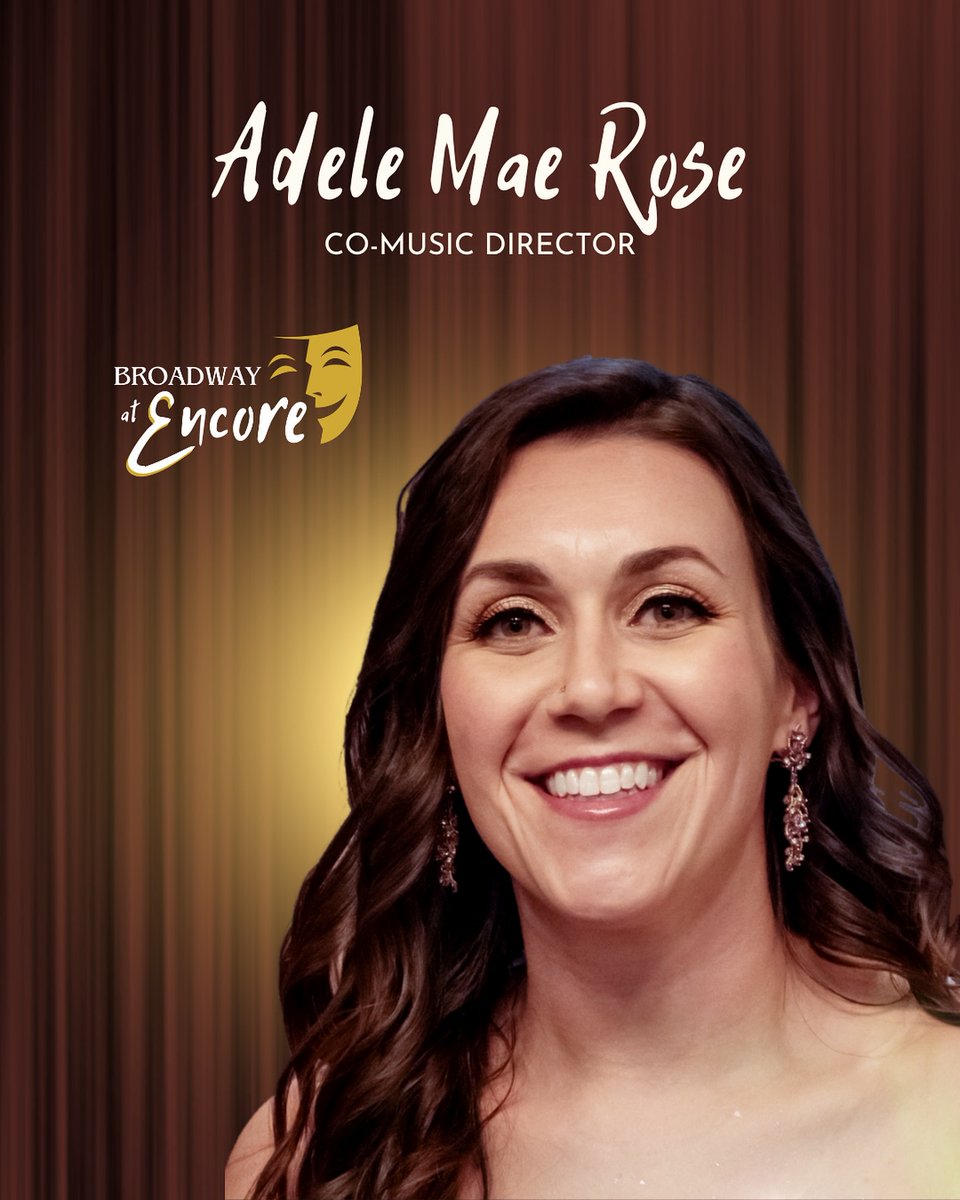 Adele Mae Rose
CO-MUSIC DIRECTOR

BROADWAY at Encore